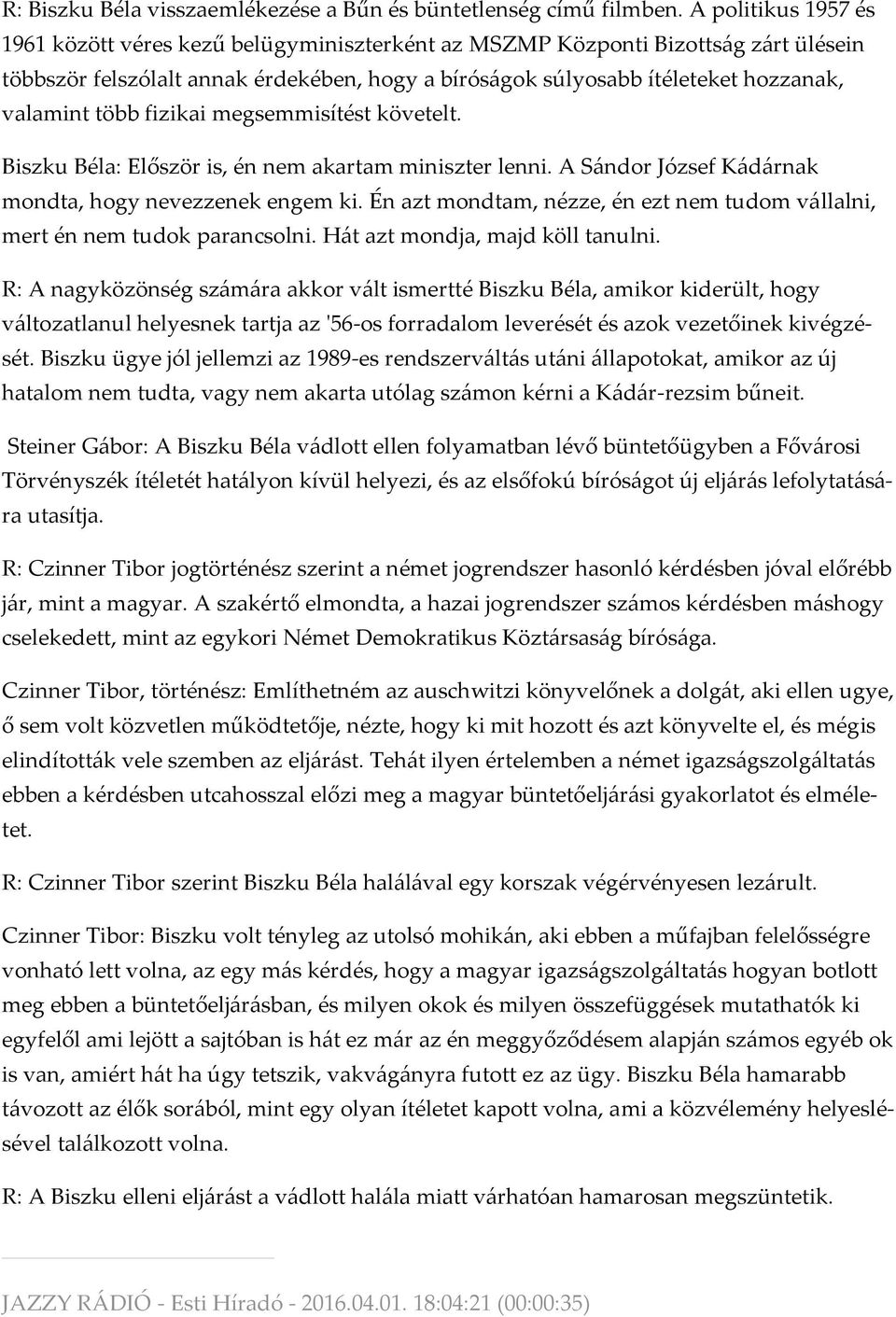 R: Biszku Béla visszaemlékezése a Bűn és büntetlenség című filmben. A politikus 1957 és 1961 között véres kezű belügyminiszterként az MSZMP Központi Bizottság zárt ülésein többször felszólalt annak érdekében, hogy a bíróságok súlyosabb ítéleteket hozzanak, valamint több fizikai megsemmisítést követelt.

Biszku Béla: Először is, én nem akartam miniszter lenni. A Sándor József Kádárnak mondta, hogy nevezzenek engem ki. Én azt mondtam, nézze, én ezt nem tudom vállalni, mert én nem tudok parancsolni. Hát azt mondja, majd köll tanulni.

R: A nagyközönség számára akkor vált ismertté Biszku Béla, amikor kiderült, hogy változatlanul helyesnek tartja az '56-os forradalom leverését és azok vezetőinek kivégzését. Biszku ügye jól jellemzi az 1989-es rendszerváltás utáni állapotokat, amikor az új hatalom nem tudta, vagy nem akarta utólag számon kérni a Kádár-rezsim bűneit.

Steiner Gábor: A Biszku Béla vádlott ellen folyamatban lévő büntetőügyben a Fővárosi Törvényszék ítéletét hatályon kívül helyezi, és az elsőfokú bíróságot új eljárás lefolytatására utasítja.

R: Czinner Tibor jogtörténész szerint a német jogrendszer hasonló kérdésben jóval előrébb jár, mint a magyar. A szakértő elmondta, a hazai jogrendszer számos kérdésben máshogy cselekedett, mint az egykori Német Demokratikus Köztársaság bírósága.

Czinner Tibor, történész: Említhetném az auschwitzi könyvelőnek a dolgát, aki ellen ugye, ő sem volt közvetlen működtetője, nézte, hogy ki mit hozott és azt könyvelte el, és mégis elindították vele szemben az eljárást. Tehát ilyen értelemben a német igazságszolgáltatás ebben a kérdésben utcahosszal előzi meg a magyar büntetőeljárási gyakorlatot és elméletet.

R: Czinner Tibor szerint Biszku Béla halálával egy korszak végérvényesen lezárult.

Czinner Tibor: Biszku volt tényleg az utolsó mohikán, aki ebben a műfajban felelősségre vonható lett volna, az egy más kérdés, hogy a magyar igazságszolgáltatás hogyan botlott meg ebben a büntetőeljárásban, és milyen okok és milyen összefüggések mutathatók ki egyfelől ami lejött a sajtóban is hát ez már az én meggyőződésem alapján számos egyéb ok is van, amiért hát ha úgy tetszik, vakvágányra futott ez az ügy. Biszku Béla hamarabb távozott az élők sorából, mint egy olyan ítéletet kapott volna, ami a közvélemény helyeslésével találkozott volna.

R: A Biszku elleni eljárást a vádlott halála miatt várhatóan hamarosan megszüntetik.

JAZZY RÁDIÓ - Esti Híradó - 2016.04.01. 18:04:21 (00:00:35)